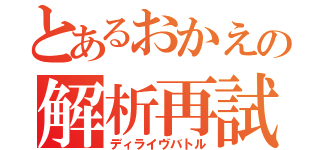 とあるおかえの
解析再試
ディライヴバトル